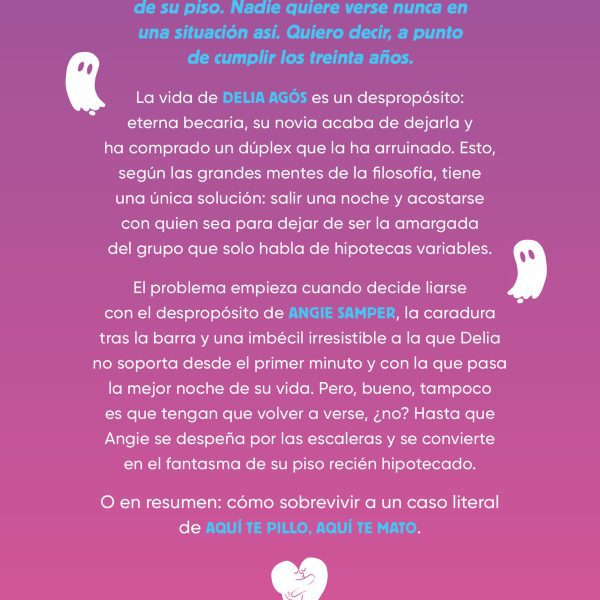 de su piso. Nadie quiere verse nunca en una situación así. Quiero decir, a punto de cumplir los treinta años.

La vida de DELIA AGÓS es un despropósito: eterna becaria, su novia acaba de dejarla y ha comprado un dúplex que la ha arruinado. Esto, según las grandes mentes de la filosofía, tiene una única solución: salir una noche y acostarse con quien sea para dejar de ser la amargada del grupo que solo habla de hipotecas variables.

El problema empieza cuando decide liarse con el despropósito de ANGIE SAMPER, la caradura tras la barra y una imbécil irresistible a la que Delia no soporta desde el primer minuto y con la que pasa la mejor noche de su vida. Pero, bueno, tampoco es que tengan que volver a verse, ¿no? Hasta que Angie se despeña por las escaleras y se convierte en el fantasma de su piso recién hipotecado.

O en resumen: cómo sobrevivir a un caso literal de AQUÍ TE PILLO, AQUÍ TE MATO.